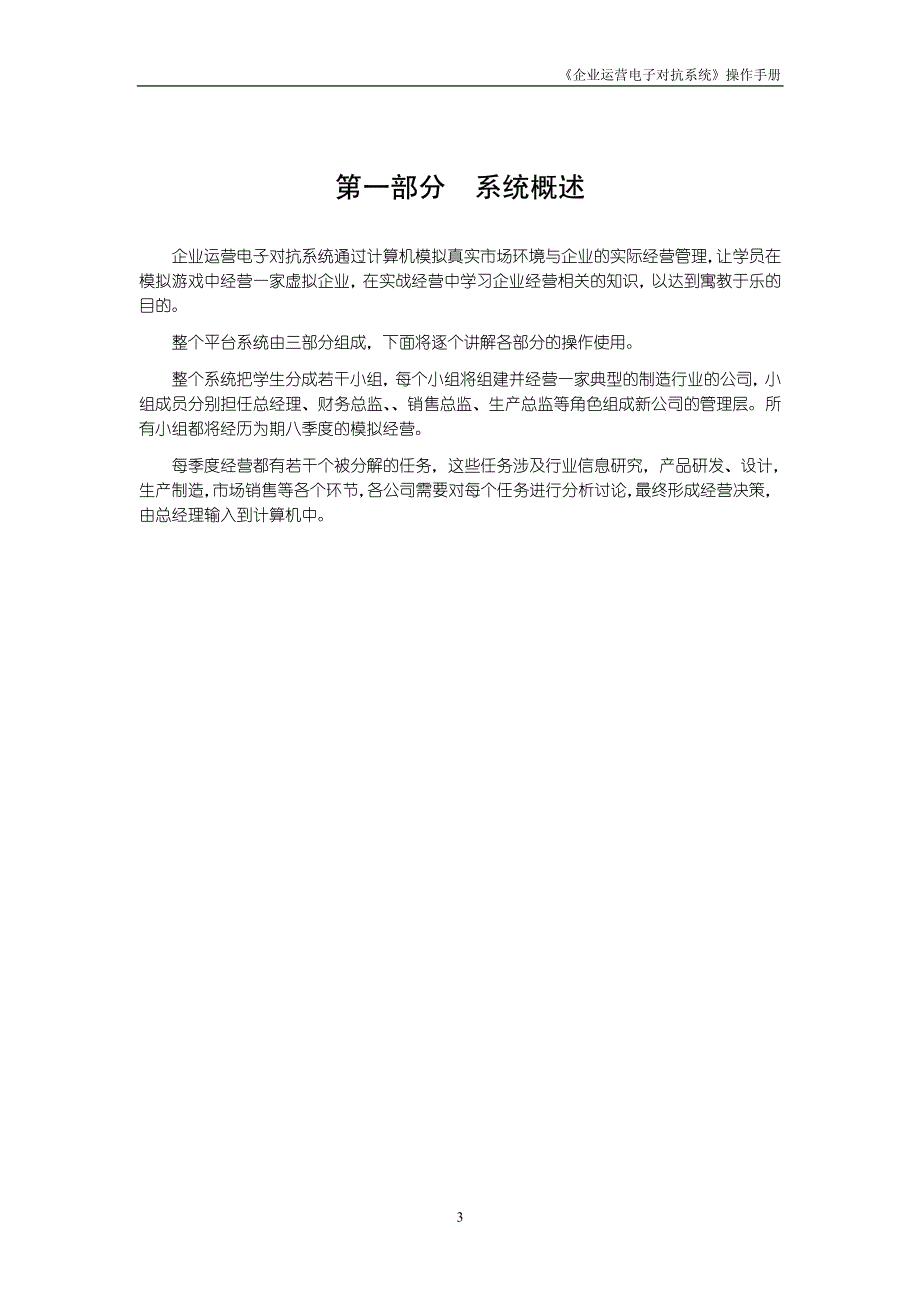 《企业运营电子对抗系统》操作手册

第一部分　系统概述

企业运营电子对抗系统通过计算机模拟真实市场环境与企业的实际经营管理，让学员在模拟游戏中经营一家虚拟企业，在实战经营中学习企业经营相关的知识，以达到寓教于乐的目的。

整个平台系统由三部分组成，下面将逐个讲解各部分的操作使用。

整个系统把学生分成若干小组，每个小组将组建并经营一家典型的制造行业的公司，小组成员分别担任总经理、财务总监、、销售总监、生产总监等角色组成新公司的管理层。所有小组都将经历为期八季度的模拟经营。

每季度经营都有若干个被分解的任务，这些任务涉及行业信息研究，产品研发、设计，生产制造，市场销售等各个环节，各公司需要对每个任务进行分析讨论，最终形成经营决策，由总经理输入到计算机中。

3